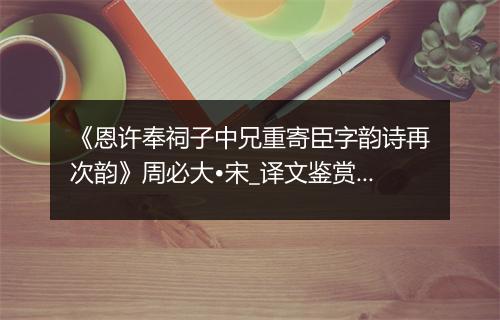 《恩许奉祠子中兄重寄臣字韵诗再次韵》周必大•宋_译文鉴赏...